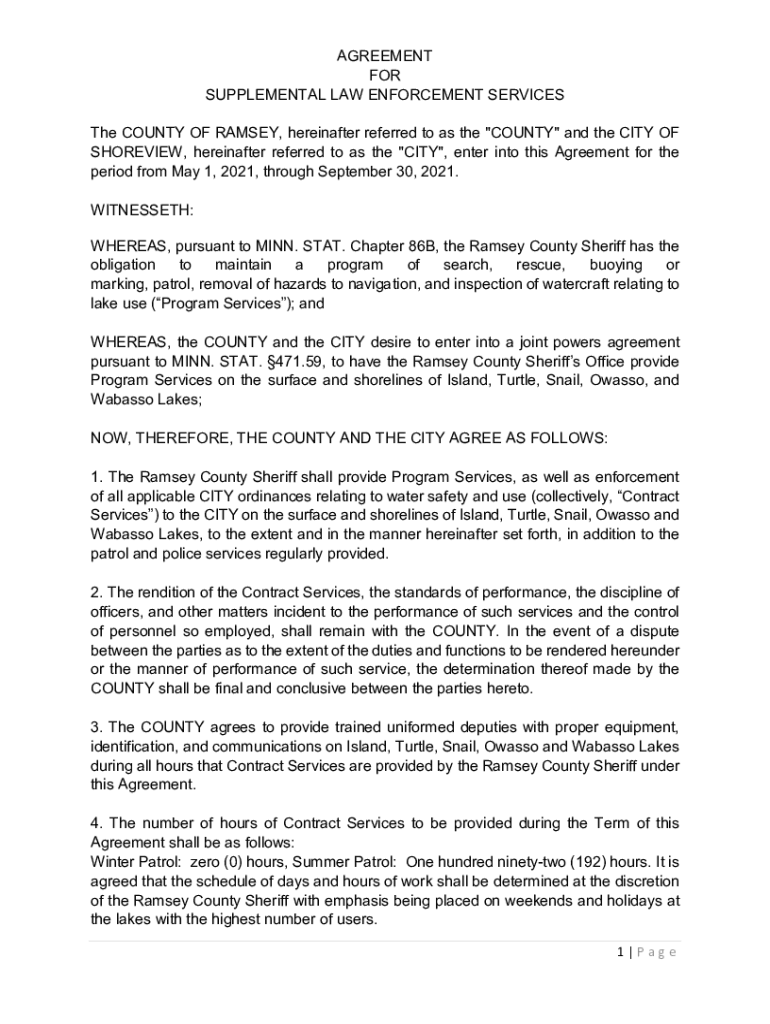 AGREEMENT
FOR
SUPPLEMENTAL LAW ENFORCEMENT SERVICES

The COUNTY OF RAMSEY, hereinafter referred to as the "COUNTY" and the CITY OF SHOREVIEW, hereinafter referred to as the "CITY", enter into this Agreement for the period from May 1, 2021, through September 30, 2021.

WITNESSETH:

WHEREAS, pursuant to MINN. STAT. Chapter 86B, the Ramsey County Sheriff has the obligation to maintain a program of search, rescue, buoying or marking, patrol, removal of hazards to navigation, and inspection of watercraft relating to lake use (“Program Services”); and

WHEREAS, the COUNTY and the CITY desire to enter into a joint powers agreement pursuant to MINN. STAT. §471.59, to have the Ramsey County Sheriff’s Office provide Program Services on the surface and shorelines of Island, Turtle, Snail, Owasso, and Wabasso Lakes;

NOW, THEREFORE, THE COUNTY AND THE CITY AGREE AS FOLLOWS:

1. The Ramsey County Sheriff shall provide Program Services, as well as enforcement of all applicable CITY ordinances relating to water safety and use (collectively, “Contract Services”) to the CITY on the surface and shorelines of Island, Turtle, Snail, Owasso and Wabasso Lakes, to the extent and in the manner hereinafter set forth, in addition to the patrol and police services regularly provided.

2. The rendition of the Contract Services, the standards of performance, the discipline of officers, and other matters incident to the performance of such services and the control of personnel so employed, shall remain with the COUNTY. In the event of a dispute between the parties as to the extent of the duties and functions to be rendered hereunder or the manner of performance of such service, the determination thereof made by the COUNTY shall be final and conclusive between the parties hereto.

3. The COUNTY agrees to provide trained uniformed deputies with proper equipment, identification, and communications on Island, Turtle, Snail, Owasso and Wabasso Lakes during all hours that Contract Services are provided by the Ramsey County Sheriff under this Agreement.

4. The number of hours of Contract Services to be provided during the Term of this Agreement shall be as follows:
Winter Patrol: zero (0) hours, Summer Patrol: One hundred ninety-two (192) hours. It is agreed that the schedule of days and hours of work shall be determined at the discretion of the Ramsey County Sheriff with emphasis being placed on weekends and holidays at the lakes with the highest number of users.

1 | Page